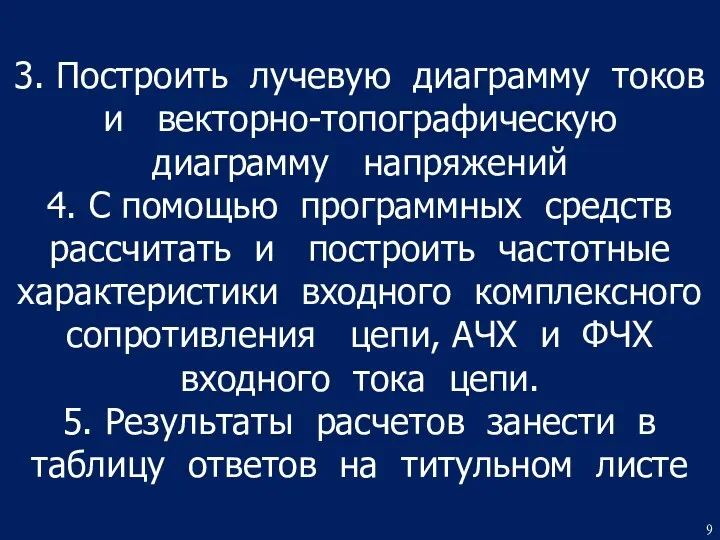 3. Построить лучевую диаграмму токов и векторно-топографическую диаграмму напряжений
4. С помощью программных средств рассчитать и построить частотные характеристики входного комплексного сопротивления цепи, АЧХ и ФЧХ входного тока цепи.
5. Результаты расчетов занести в таблицу ответов на титульном листе

9